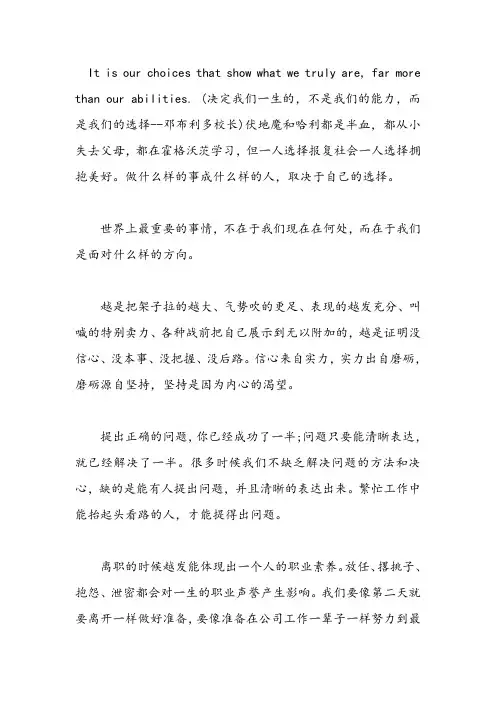 It is our choices that show what we truly are, far more than our abilities. (决定我们一生的，不是我们的能力，而是我们的选择--邓布利多校长)伏地魔和哈利都是半血，都从小失去父母，都在霍格沃茨学习，但一人选择报复社会一人选择拥抱美好。做什么样的事成什么样的人，取决于自己的选择。

世界上最重要的事情，不在于我们现在在何处，而在于我们是面对什么样的方向。

越是把架子拉的越大、气势吹的更足、表现的越发充分、叫喊的特别卖力、各种战前把自己展示到无以附加的，越是证明没信心、没本事、没把握、没后路。信心来自实力，实力出自磨砺，磨砺源自坚持，坚持是因为内心的渴望。

提出正确的问题，你已经成功了一半;问题只要能清晰表达，就已经解决了一半。很多时候我们不缺乏解决问题的方法和决心，缺的是能有人提出问题，并且清晰的表达出来。繁忙工作中能抬起头看路的人，才能提得出问题。

离职的时候越发能体现出一个人的职业素养。放任、撂挑子、抱怨、泄密都会对一生的职业声誉产生影响。我们要像第二天就要离开一样做好准备，要像准备在公司工作一辈子一样努力到最